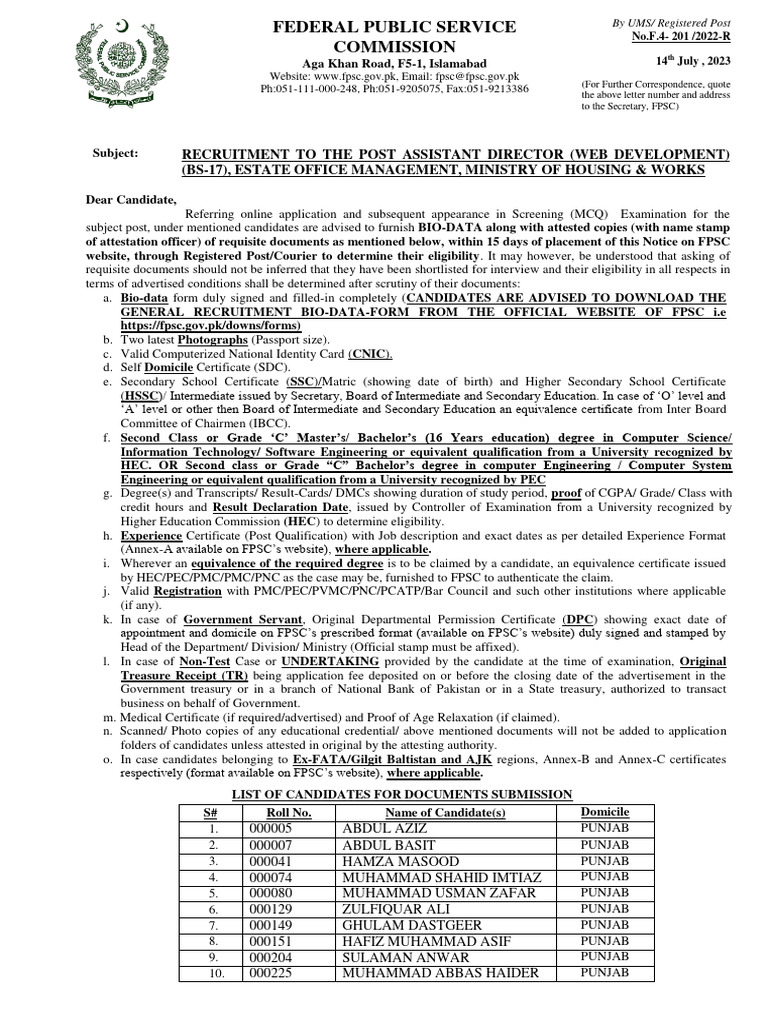 FEDERAL PUBLIC SERVICE COMMISSION
Aga Khan Road, F5-1, Islamabad
Website: www.fpsc.gov.pk, Email: fpsc@fpsc.gov.pk
Ph:051-111-000-248, Ph:051-9205075, Fax:051-9213386

By UMS/ Registered Post
No.F.4- 201 /2022-R

14th July , 2023

(For Further Correspondence, quote the above letter number and address to the Secretary, FPSC)

Subject: RECRUITMENT TO THE POST ASSISTANT DIRECTOR (WEB DEVELOPMENT) (BS-17), ESTATE OFFICE MANAGEMENT, MINISTRY OF HOUSING & WORKS

Dear Candidate,

Referring online application and subsequent appearance in Screening (MCQ) Examination for the subject post, under mentioned candidates are advised to furnish BIO-DATA along with attested copies (with name stamp of attestation officer) of requisite documents as mentioned below, within 15 days of placement of this Notice on FPSC website, through Registered Post/Courier to determine their eligibility. It may however, be understood that asking of requisite documents should not be inferred that they have been shortlisted for interview and their eligibility in all respects in terms of advertised conditions shall be determined after scrutiny of their documents:

a. Bio-data form duly signed and filled-in completely (CANDIDATES ARE ADVISED TO DOWNLOAD THE GENERAL RECRUITMENT BIO-DATA-FORM FROM THE OFFICIAL WEBSITE OF FPSC i.e https://fpsc.gov.pk/downs/forms)
b. Two latest Photographs (Passport size).
c. Valid Computerized National Identity Card (CNIC).
d. Self Domicile Certificate (SDC).
e. Secondary School Certificate (SSC)/Matric (showing date of birth) and Higher Secondary School Certificate (HSSC)/ Intermediate issued by Secretary, Board of Intermediate and Secondary Education. In case of 'O' level and 'A' level or other then Board of Intermediate and Secondary Education an equivalence certificate from Inter Board Committee of Chairmen (IBCC).
f. Second Class or Grade 'C' Master's/ Bachelor's (16 Years education) degree in Computer Science/ Information Technology/ Software Engineering or equivalent qualification from a University recognized by HEC. OR Second class or Grade "C" Bachelor's degree in computer Engineering / Computer System Engineering or equivalent qualification from a University recognized by PEC
g. Degree(s) and Transcripts/ Result-Cards/ DMCs showing duration of study period, proof of CGPA/ Grade/ Class with credit hours and Result Declaration Date, issued by Controller of Examination from a University recognized by Higher Education Commission (HEC) to determine eligibility.
h. Experience Certificate (Post Qualification) with Job description and exact dates as per detailed Experience Format (Annex-A available on FPSC's website), where applicable.
i. Wherever an equivalence of the required degree is to be claimed by a candidate, an equivalence certificate issued by HEC/PEC/PMC/PMC/PNC as the case may be, furnished to FPSC to authenticate the claim.
j. Valid Registration with PMC/PEC/PVMC/PNC/PCATP/Bar Council and such other institutions where applicable (if any).
k. In case of Government Servant, Original Departmental Permission Certificate (DPC) showing exact date of appointment and domicile on FPSC's prescribed format (available on FPSC's website) duly signed and stamped by Head of the Department/ Division/ Ministry (Official stamp must be affixed).
l. In case of Non-Test Case or UNDERTAKING provided by the candidate at the time of examination, Original Treasure Receipt (TR) being application fee deposited on or before the closing date of the advertisement in the Government treasury or in a branch of National Bank of Pakistan or in a State treasury, authorized to transact business on behalf of Government.
m. Medical Certificate (if required/advertised) and Proof of Age Relaxation (if claimed).
n. Scanned/ Photo copies of any educational credential/ above mentioned documents will not be added to application folders of candidates unless attested in original by the attesting authority.
o. In case candidates belonging to Ex-FATA/Gilgit Baltistan and AJK regions, Annex-B and Annex-C certificates respectively (format available on FPSC's website), where applicable.

LIST OF CANDIDATES FOR DOCUMENTS SUBMISSION

| S# | Roll No. | Name of Candidate(s) | Domicile |
|---|---|---|---|
| 1. | 000005 | ABDUL AZIZ | PUNJAB |
| 2. | 000007 | ABDUL BASIT | PUNJAB |
| 3. | 000041 | HAMZA MASOOD | PUNJAB |
| 4. | 000074 | MUHAMMAD SHAHID IMTIAZ | PUNJAB |
| 5. | 000080 | MUHAMMAD USMAN ZAFAR | PUNJAB |
| 6. | 000129 | ZULFIQUAR ALI | PUNJAB |
| 7. | 000149 | GHULAM DASTGEER | PUNJAB |
| 8. | 000151 | HAFIZ MUHAMMAD ASIF | PUNJAB |
| 9. | 000204 | SULAMAN ANWAR | PUNJAB |
| 10. | 000225 | MUHAMMAD ABBAS HAIDER | PUNJAB |